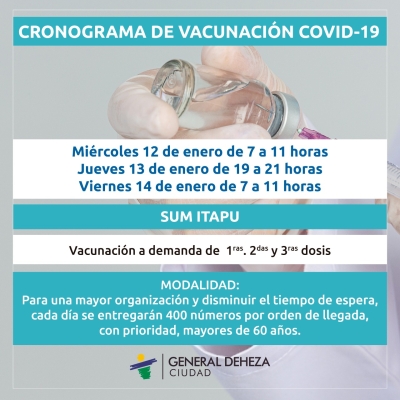 CRONOGRAMA DE VACUNACIÓN COVID-19

Miércoles 12 de enero de 7 a 11 horas
Jueves 13 de enero de 19 a 21 horas
Viernes 14 de enero de 7 a 11 horas

SUM ITAPU

Vacunación a demanda de $1^{ras}$. $2^{das}$ y $3^{ras}$ dosis

MODALIDAD:
Para una mayor organización y disminuir el tiempo de espera, cada día se entregarán 400 números por orden de llegada, con prioridad, mayores de 60 años.

GENERAL DEHEZA
CIUDAD